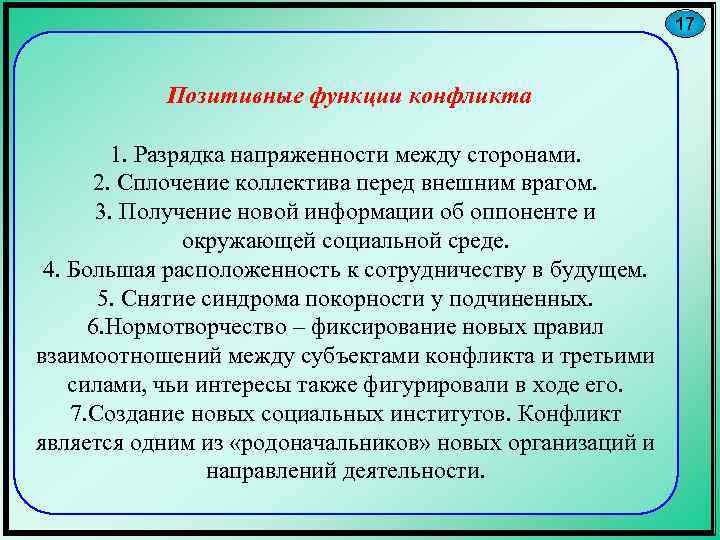 17

Позитивные функции конфликта

1. Разрядка напряженности между сторонами.
2. Сплочение коллектива перед внешним врагом.
3. Получение новой информации об оппоненте и окружающей социальной среде.
4. Большая расположенность к сотрудничеству в будущем.
5. Снятие синдрома покорности у подчиненных.
6.Нормотворчество – фиксирование новых правил взаимоотношений между субъектами конфликта и третьими силами, чьи интересы также фигурировали в ходе его.
7.Создание новых социальных институтов. Конфликт является одним из «родоначальников» новых организаций и направлений деятельности.